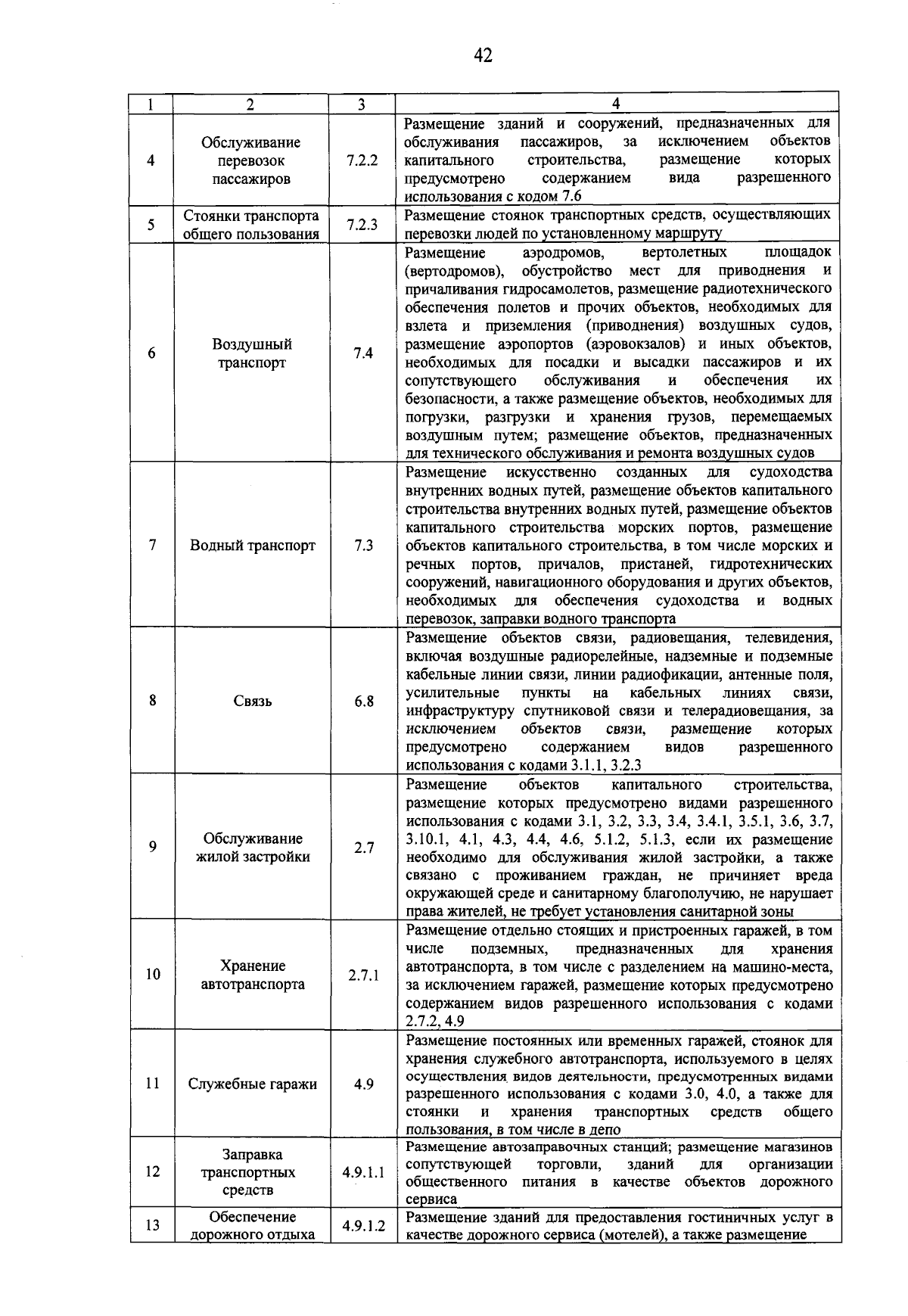 42

| 1 | 2 | 3 | 4 |
|---|---|---|---|
| 4 | Обслуживание перевозок пассажиров | 7.2.2 | Размещение зданий и сооружений, предназначенных для обслуживания пассажиров, за исключением объектов капитального строительства, размещение которых предусмотрено содержанием вида разрешенного использования с кодом 7.6 |
| 5 | Стоянки транспорта общего пользования | 7.2.3 | Размещение стоянок транспортных средств, осуществляющих перевозки людей по установленному маршруту |
| 6 | Воздушный транспорт | 7.4 | Размещение аэродромов, вертолетных площадок (вертодромов), обустройство мест для приводнения и причаливания гидросамолетов, размещение радиотехнического обеспечения полетов и прочих объектов, необходимых для взлета и приземления (приводнения) воздушных судов, размещение аэропортов (аэровокзалов) и иных объектов, необходимых для посадки и высадки пассажиров и их сопутствующего обслуживания и обеспечения их безопасности, а также размещение объектов, необходимых для погрузки, разгрузки и хранения грузов, перемещаемых воздушным путем; размещение объектов, предназначенных для технического обслуживания и ремонта воздушных судов |
| 7 | Водный транспорт | 7.3 | Размещение искусственно созданных для судоходства внутренних водных путей, размещение объектов капитального строительства внутренних водных путей, размещение объектов капитального строительства морских портов, размещение объектов капитального строительства, в том числе морских и речных портов, причалов, пристаней, гидротехнических сооружений, навигационного оборудования и других объектов, необходимых для обеспечения судоходства и водных перевозок, заправки водного транспорта |
| 8 | Связь | 6.8 | Размещение объектов связи, радиовещания, телевидения, включая воздушные радиорелейные, надземные и подземные кабельные линии связи, линии радиофикации, антенные поля, усилительные пункты на кабельных линиях связи, инфраструктуру спутниковой связи и телерадиовещания, за исключением объектов связи, размещение которых предусмотрено содержанием видов разрешенного использования с кодами 3.1.1, 3.2.3 |
| 9 | Обслуживание жилой застройки | 2.7 | Размещение объектов капитального строительства, размещение которых предусмотрено видами разрешенного использования с кодами 3.1, 3.2, 3.3, 3.4, 3.4.1, 3.5.1, 3.6, 3.7, 3.10.1, 4.1, 4.3, 4.4, 4.6, 5.1.2, 5.1.3, если их размещение необходимо для обслуживания жилой застройки, а также связано с проживанием граждан, не причиняет вреда окружающей среде и санитарному благополучию, не нарушает права жителей, не требует установления санитарной зоны |
| 10 | Хранение автотранспорта | 2.7.1 | Размещение отдельно стоящих и пристроенных гаражей, в том числе подземных, предназначенных для хранения автотранспорта, в том числе с разделением на машино-места, за исключением гаражей, размещение которых предусмотрено содержанием видов разрешенного использования с кодами 2.7.2, 4.9 |
| 11 | Служебные гаражи | 4.9 | Размещение постоянных или временных гаражей, стоянок для хранения служебного автотранспорта, используемого в целях осуществления видов деятельности, предусмотренных видами разрешенного использования с кодами 3.0, 4.0, а также для стоянки и хранения транспортных средств общего пользования, в том числе в депо |
| 12 | Заправка транспортных средств | 4.9.1.1 | Размещение автозаправочных станций; размещение магазинов сопутствующей торговли, зданий для организации общественного питания в качестве объектов дорожного сервиса |
| 13 | Обеспечение дорожного отдыха | 4.9.1.2 | Размещение зданий для предоставления гостиничных услуг в качестве дорожного сервиса (мотелей), а также размещение |